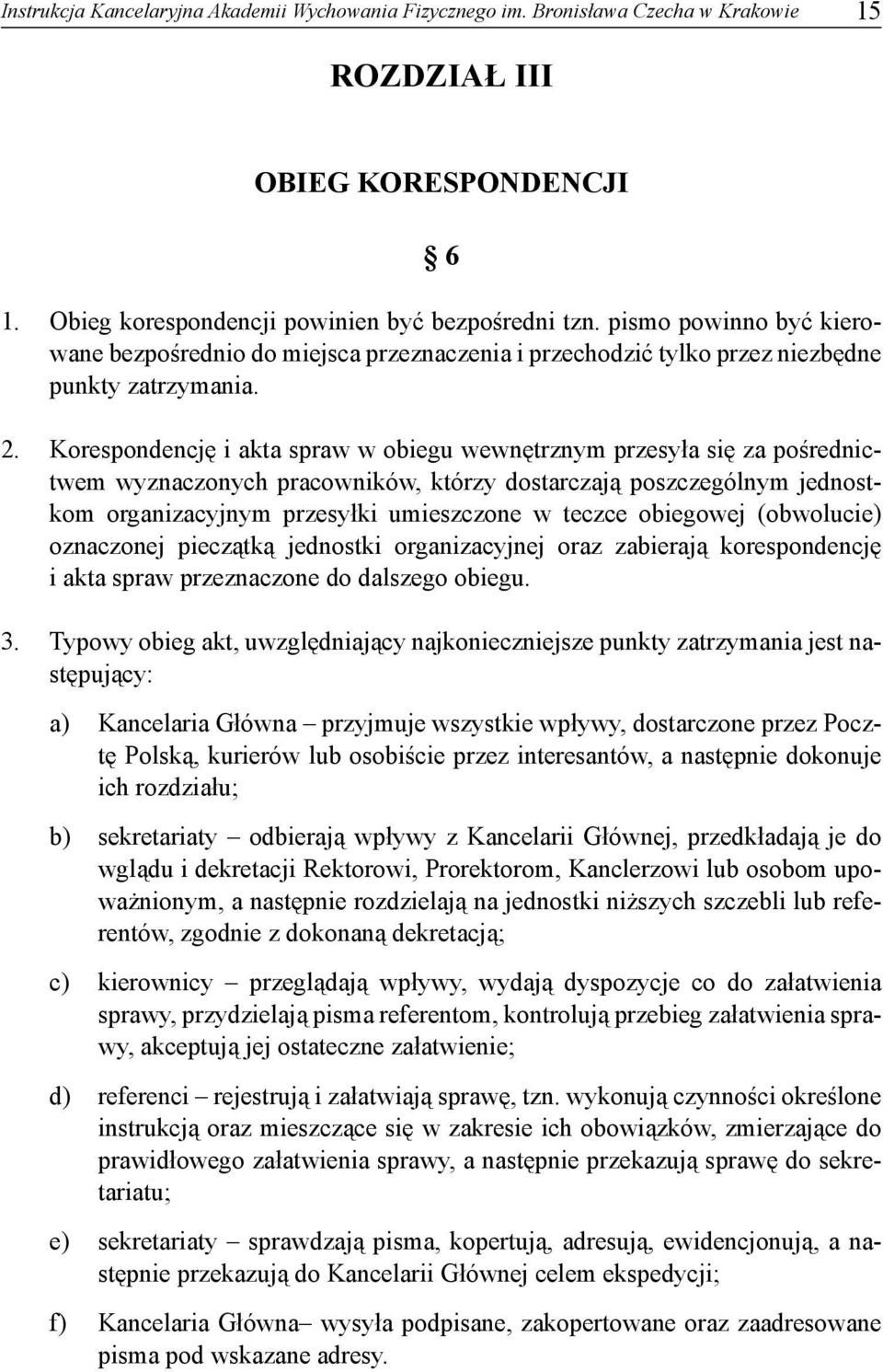 Instrukcja Kancelaryjna Akademii Wychowania Fizycznego im. Bronisława Czecha w Krakowie 15

ROZDZIAŁ III

OBIEG KORESPONDENCJI

§ 6

1. Obieg korespondencji powinien być bezpośredni tzn. pismo powinno być kierowane bezpośrednio do miejsca przeznaczenia i przechodzić tylko przez niezbędne punkty zatrzymania.

2. Korespondencję i akta spraw w obiegu wewnętrznym przesyła się za pośrednictwem wyznaczonych pracowników, którzy dostarczają poszczególnym jednostkom organizacyjnym przesyłki umieszczone w teczce obiegowej (obwolucie) oznaczonej pieczątką jednostki organizacyjnej oraz zabierają korespondencję i akta spraw przeznaczone do dalszego obiegu.

3. Typowy obieg akt, uwzględniający najkonieczniejsze punkty zatrzymania jest następujący:

a) Kancelaria Główna – przyjmuje wszystkie wpływy, dostarczone przez Pocztę Polską, kurierów lub osobiście przez interesantów, a następnie dokonuje ich rozdziału;

b) sekretariaty – odbierają wpływy z Kancelarii Głównej, przedkładają je do wglądu i dekretacji Rektorowi, Prorektorom, Kanclerzowi lub osobom upoważnionym, a następnie rozdzielają na jednostki niższych szczebli lub referentów, zgodnie z dokonaną dekretacją;

c) kierownicy – przeglądają wpływy, wydają dyspozycje co do załatwienia sprawy, przydzielają pisma referentom, kontrolują przebieg załatwienia sprawy, akceptują jej ostateczne załatwienie;

d) referenci – rejestrują i załatwiają sprawę, tzn. wykonują czynności określone instrukcją oraz mieszczące się w zakresie ich obowiązków, zmierzające do prawidłowego załatwienia sprawy, a następnie przekazują sprawę do sekretariatu;

e) sekretariaty – sprawdzają pisma, kopertują, adresują, ewidencjonują, a następnie przekazują do Kancelarii Głównej celem ekspedycji;

f) Kancelaria Główna– wysyła podpisane, zakopertowane oraz zaadresowane pisma pod wskazane adresy.